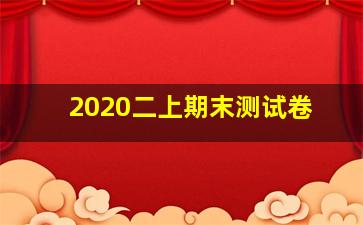 2020二上期末测试卷